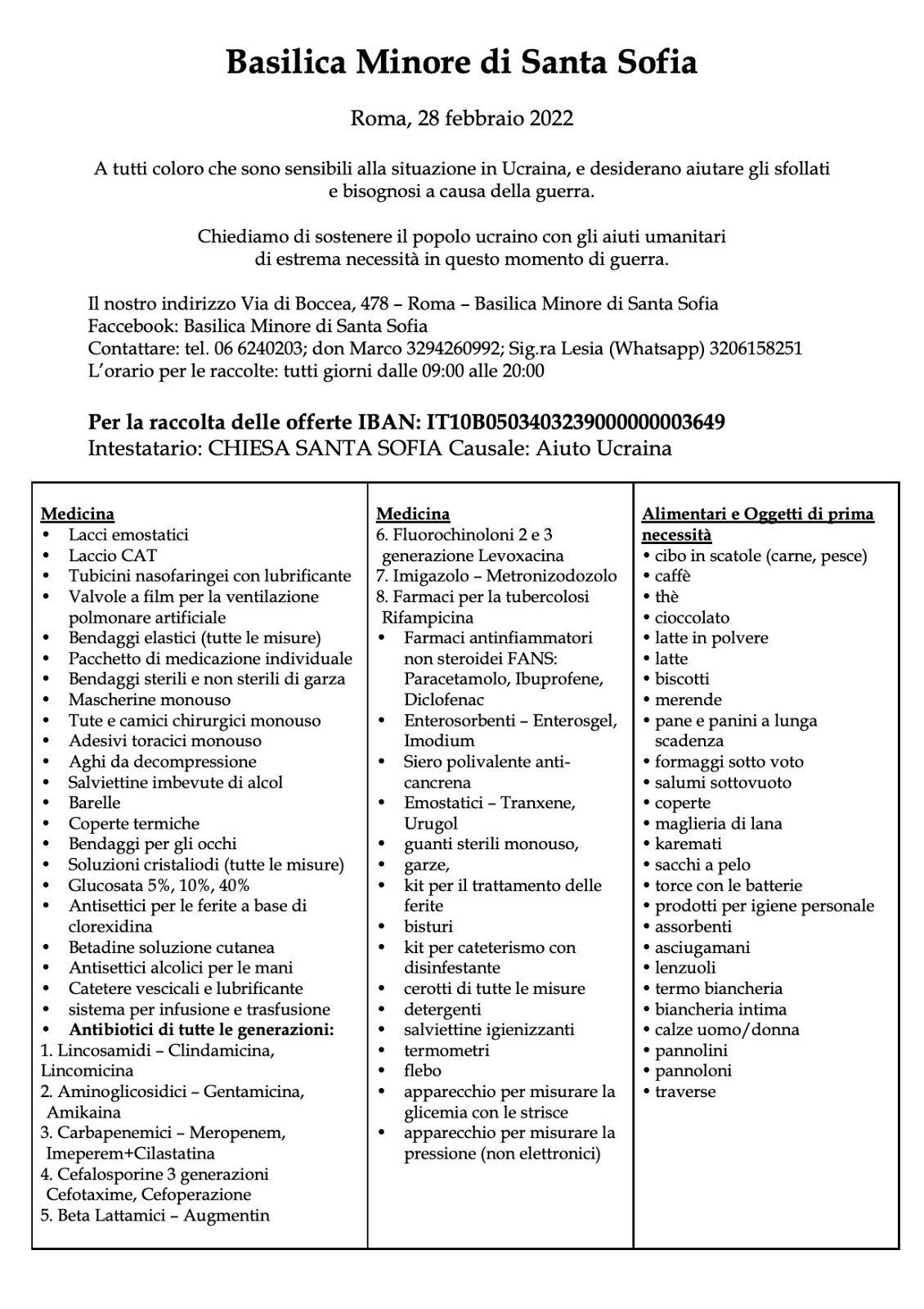 Basilica Minore di Santa Sofia

Roma, 28 febbraio 2022

A tutti coloro che sono sensibili alla situazione in Ucraina, e desiderano aiutare gli sfollati e bisognosi a causa della guerra.

Chiediamo di sostenere il popolo ucraino con gli aiuti umanitari di estrema necessità in questo momento di guerra.

Il nostro indirizzo Via di Boccea, 478 – Roma – Basilica Minore di Santa Sofia
Faccebook: Basilica Minore di Santa Sofia
Contattare: tel. 06 6240203; don Marco 3294260992; Sig.ra Lesia (Whatsapp) 3206158251
L'orario per le raccolte: tutti giorni dalle 09:00 alle 20:00

Per la raccolta delle offerte IBAN: IT10B0503403239000000003649
Intestatario: CHIESA SANTA SOFIA Causale: Aiuto Ucraina

Medicina
• Lacci emostatici
• Laccio CAT
• Tubicini nasofaringei con lubrificante
• Valvole a film per la ventilazione polmonare artificiale
• Bendaggi elastici (tutte le misure)
• Pacchetto di medicazione individuale
• Bendaggi sterili e non sterili di garza
• Mascherine monouso
• Tute e camici chirurgici monouso
• Adesivi toracici monouso
• Aghi da decompressione
• Salviettine imbevute di alcol
• Barelle
• Coperte termiche
• Bendaggi per gli occhi
• Soluzioni cristaliodi (tutte le misure)
• Glucosata 5%, 10%, 40%
• Antisettici per le ferite a base di clorexidina
• Betadine soluzione cutanea
• Antisettici alcolici per le mani
• Catetere vescicali e lubrificante
• sistema per infusione e trasfusione
• Antibiotici di tutte le generazioni:
1. Lincosamidi – Clindamicina, Lincomicina
2. Aminoglicosidici – Gentamicina, Amikaina
3. Carbapenemici – Meropenem, Imeperem+Cilastatina
4. Cefalosporine 3 generazioni Cefotaxime, Cefoperazione
5. Beta Lattamici – Augmentin

Medicina
6. Fluorochinoloni 2 e 3 generazione Levoxacina
7. Imigazolo – Metronizodozolo
8. Farmaci per la tubercolosi Rifampicina
• Farmaci antinfiammatori non steroidei FANS: Paracetamolo, Ibuprofene, Diclofenac
• Enterosorbenti – Enterosgel, Imodium
• Siero polivalente anti-cancrena
• Emostatici – Tranxene, Urugol
• guanti sterili monouso,
• garze,
• kit per il trattamento delle ferite
• bisturi
• kit per cateterismo con disinfestante
• cerotti di tutte le misure
• detergenti
• salviettine igienizzanti
• termometri
• flebo
• apparecchio per misurare la glicemia con le strisce
• apparecchio per misurare la pressione (non elettronici)

Alimentari e Oggetti di prima necessità
• cibo in scatole (carne, pesce)
• caffè
• thè
• cioccolato
• latte in polvere
• latte
• biscotti
• merende
• pane e panini a lunga scadenza
• formaggi sotto voto
• salumi sottovuoto
• coperte
• maglieria di lana
• karemati
• sacchi a pelo
• torce con le batterie
• prodotti per igiene personale
• assorbenti
• asciugamani
• lenzuoli
• termo biancheria
• biancheria intima
• calze uomo/donna
• pannolini
• pannoloni
• traverse